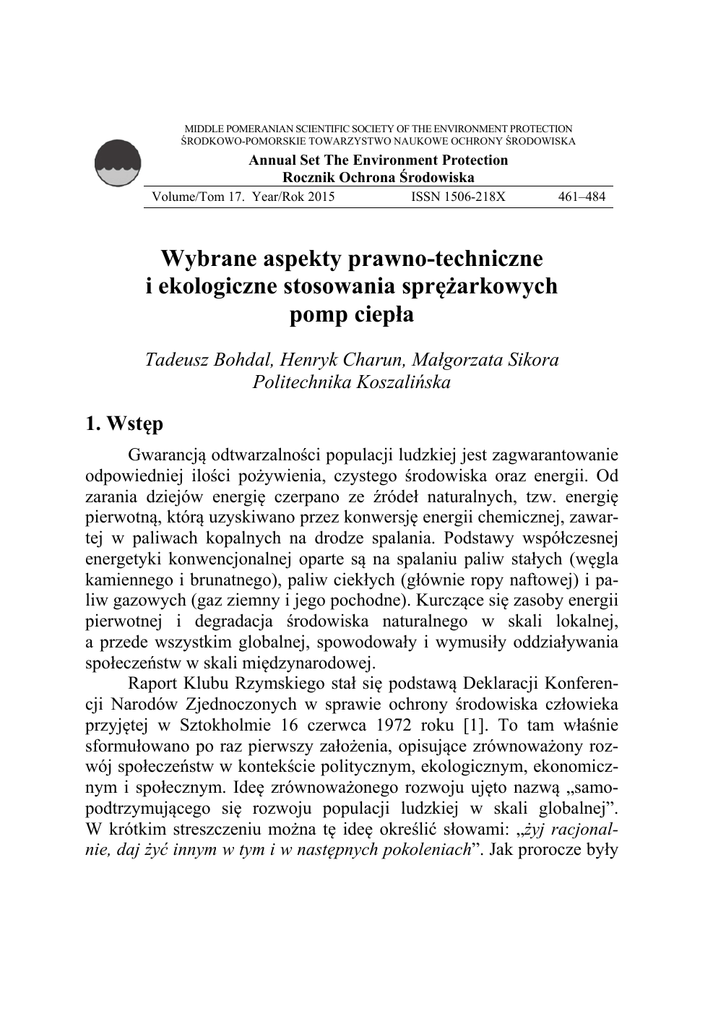 MIDDLE POMERANIAN SCIENTIFIC SOCIETY OF THE ENVIRONMENT PROTECTION
ŚRODKOWO-POMORSKIE TOWARZYSTWO NAUKOWE OCHRONY ŚRODOWISKA

Annual Set The Environment Protection
Rocznik Ochrona Środowiska

Volume/Tom 17. Year/Rok 2015 ISSN 1506-218X 461–484

Wybrane aspekty prawno-techniczne i ekologiczne stosowania sprężarkowych pomp ciepła

Tadeusz Bohdal, Henryk Charun, Małgorzata Sikora
Politechnika Koszalińska

1. Wstęp

Gwarancją odtwarzalności populacji ludzkiej jest zagwarantowanie odpowiedniej ilości pożywienia, czystego środowiska oraz energii. Od zarania dziejów energię czerpano ze źródeł naturalnych, tzw. energię pierwotną, którą uzyskiwano przez konwersję energii chemicznej, zawartej w paliwach kopalnych na drodze spalania. Podstawy współczesnej energetyki konwencjonalnej oparte są na spalaniu paliw stałych (węgla kamiennego i brunatnego), paliw ciekłych (głównie ropy naftowej) i paliw gazowych (gaz ziemny i jego pochodne). Kurczące się zasoby energii pierwotnej i degradacja środowiska naturalnego w skali lokalnej, a przede wszystkim globalnej, spowodowały i wymusiły oddziaływania społeczeństw w skali międzynarodowej.

Raport Klubu Rzymskiego stał się podstawą Deklaracji Konferencji Narodów Zjednoczonych w sprawie ochrony środowiska człowieka przyjętej w Sztokholmie 16 czerwca 1972 roku [1]. To tam właśnie sformułowano po raz pierwszy założenia, opisujące zrównoważony rozwój społeczeństw w kontekście politycznym, ekologicznym, ekonomicznym i społecznym. Ideę zrównoważonego rozwoju ujęto nazwą „samopodtrzymującego się rozwoju populacji ludzkiej w skali globalnej”. W krótkim streszczeniu można tę ideę określić słowami: „żyj racjonalnie, daj żyć innym w tym i w następnych pokoleniach”. Jak prorocze były